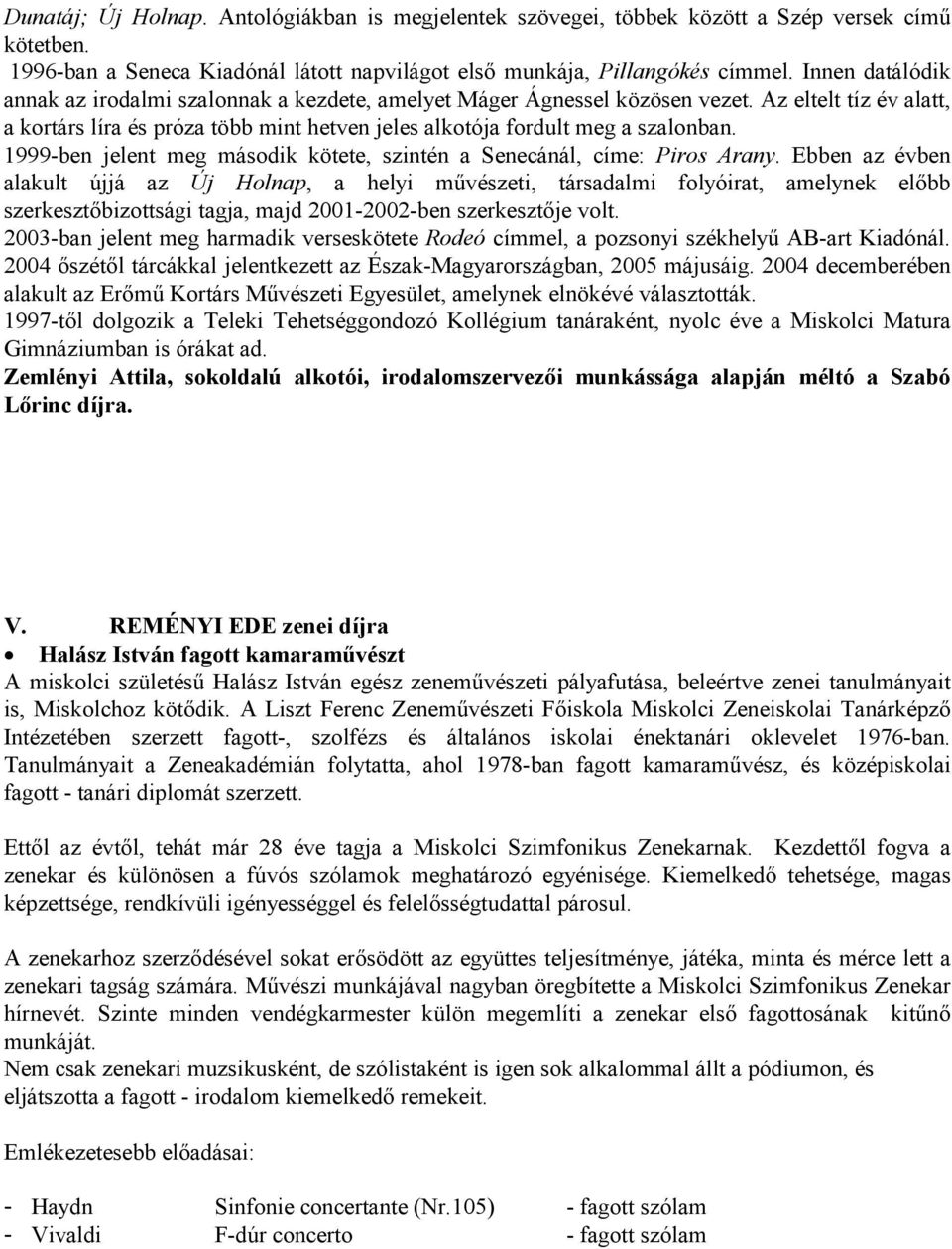 Dunatáj; Új Holnap. Antológiákban is megjelentek szövegei, többek között a Szép versek című kötetben.
1996-ban a Seneca Kiadónál látott napvilágot első munkája, Pillangókés címmel. Innen datálódik annak az irodalmi szalonnak a kezdete, amelyet Máger Ágnessel közösen vezet. Az eltelt tíz év alatt, a kortárs líra és próza több mint hetven jeles alkotója fordult meg a szalonban.
1999-ben jelent meg második kötete, szintén a Senecánál, címe: Piros Arany. Ebben az évben alakult újjá az Új Holnap, a helyi művészeti, társadalmi folyóirat, amelynek előbb szerkesztőbizottsági tagja, majd 2001-2002-ben szerkesztője volt.
2003-ban jelent meg harmadik verseskötete Rodeó címmel, a pozsonyi székhelyű AB-art Kiadónál.
2004 őszétől tárcákkal jelentkezett az Észak-Magyarországban, 2005 májusáig. 2004 decemberében alakult az Erőmű Kortárs Művészeti Egyesület, amelynek elnökévé választották.
1997-től dolgozik a Teleki Tehetséggondozó Kollégium tanáraként, nyolc éve a Miskolci Matura Gimnáziumban is órákat ad.
Zemlényi Attila, sokoldalú alkotói, irodalomszervezői munkássága alapján méltó a Szabó Lőrinc díjra.

V. REMÉNYI EDE zenei díjra
• Halász István fagott kamaraművészt
A miskolci születésű Halász István egész zeneművészeti pályafutása, beleértve zenei tanulmányait is, Miskolchoz kötődik. A Liszt Ferenc Zeneművészeti Főiskola Miskolci Zeneiskolai Tanárképző Intézetében szerzett fagott-, szolfézs és általános iskolai énektanári oklevelet 1976-ban. Tanulmányait a Zeneakadémián folytatta, ahol 1978-ban fagott kamaraművész, és középiskolai fagott - tanári diplomát szerzett.

Ettől az évtől, tehát már 28 éve tagja a Miskolci Szimfonikus Zenekarnak. Kezdettől fogva a zenekar és különösen a fúvós szólamok meghatározó egyénisége. Kiemelkedő tehetsége, magas képzettsége, rendkívüli igényességgel és felelősségtudattal párosul.

A zenekarhoz szerződésével sokat erősödött az együttes teljesítménye, játéka, minta és mérce lett a zenekari tagság számára. Művészi munkájával nagyban öregbítette a Miskolci Szimfonikus Zenekar hírnevét. Szinte minden vendégkarmester külön megemlíti a zenekar első fagottosának kitűnő munkáját.
Nem csak zenekari muzsikusként, de szólistaként is igen sok alkalommal állt a pódiumon, és eljátszotta a fagott - irodalom kiemelkedő remekeit.

Emlékezetesebb előadásai:

- Haydn Sinfonie concertante (Nr.105) - fagott szólam
- Vivaldi F-dúr concerto - fagott szólam